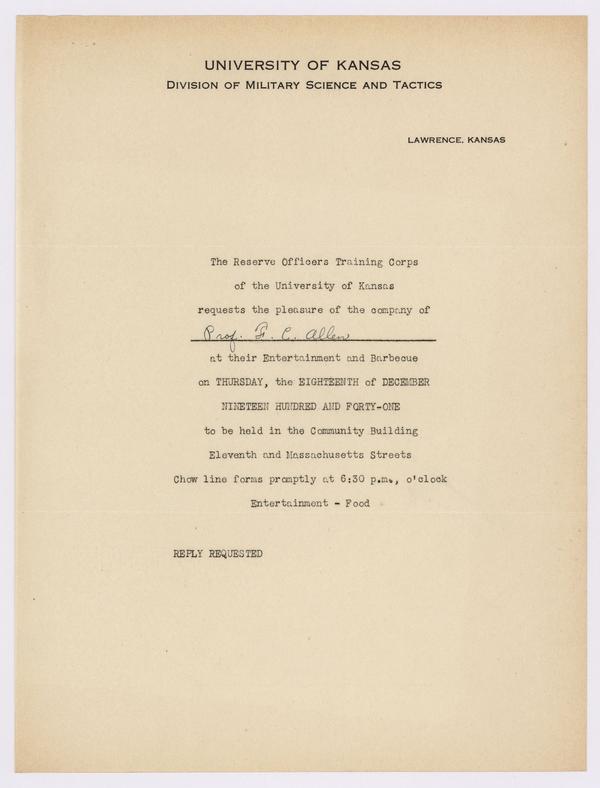 UNIVERSITY OF KANSAS
DIVISION OF MILITARY SCIENCE AND TACTICS

LAWRENCE, KANSAS

The Reserve Officers Training Corps
of the University of Kansas
requests the pleasure of the company of
Prof. F. C. Allen
at their Entertainment and Barbecue
on THURSDAY, the EIGHTEENTH of DECEMBER
NINETEEN HUNDRED AND FORTY-ONE
to be held in the Community Building
Eleventh and Massachusetts Streets
Chow line forms promptly at 6:30 p.m., o'clock
Entertainment - Food

REPLY REQUESTED